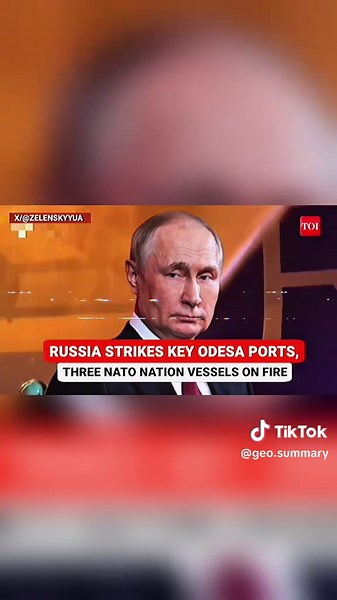 X/@ZELENSKYYUA

TOI

RUSSIA STRIKES KEY ODESA PORTS,
THREE NATO NATION VESSELS ON FIRE

TikTok
@geo.summary